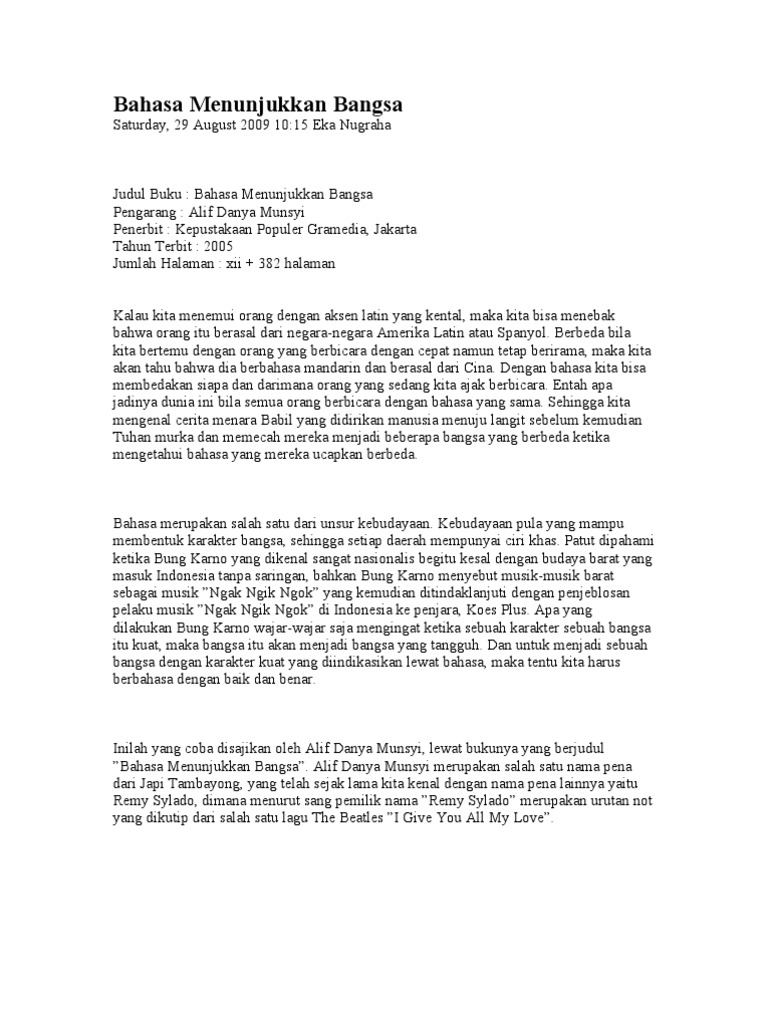 Bahasa Menunjukkan Bangsa
Saturday, 29 August 2009 10:15 Eka Nugraha

Judul Buku : Bahasa Menunjukkan Bangsa
Pengarang : Alif Danya Munsyi
Penerbit : Kepustakaan Populer Gramedia, Jakarta
Tahun Terbit : 2005
Jumlah Halaman : xii + 382 halaman

Kalau kita menemui orang dengan aksen latin yang kental, maka kita bisa menebak bahwa orang itu berasal dari negara-negara Amerika Latin atau Spanyol. Berbeda bila kita bertemu dengan orang yang berbicara dengan cepat namun tetap berirama, maka kita akan tahu bahwa dia berbahasa mandarin dan berasal dari Cina. Dengan bahasa kita bisa membedakan siapa dan darimana orang yang sedang kita ajak berbicara. Entah apa jadinya dunia ini bila semua orang berbicara dengan bahasa yang sama. Sehingga kita mengenal cerita menara Babil yang didirikan manusia menuju langit sebelum kemudian Tuhan murka dan memecah mereka menjadi beberapa bangsa yang berbeda ketika mengetahui bahasa yang mereka ucapkan berbeda.

Bahasa merupakan salah satu dari unsur kebudayaan. Kebudayaan pula yang mampu membentuk karakter bangsa, sehingga setiap daerah mempunyai ciri khas. Patut dipahami ketika Bung Karno yang dikenal sangat nasionalis begitu kesal dengan budaya barat yang masuk Indonesia tanpa saringan, bahkan Bung Karno menyebut musik-musik barat sebagai musik "Ngak Ngik Ngok" yang kemudian ditindaklanjuti dengan penjeblosan pelaku musik "Ngak Ngik Ngok" di Indonesia ke penjara, Koes Plus. Apa yang dilakukan Bung Karno wajar-wajar saja mengingat ketika sebuah karakter sebuah bangsa itu kuat, maka bangsa itu akan menjadi bangsa yang tangguh. Dan untuk menjadi sebuah bangsa dengan karakter kuat yang diindikasikan lewat bahasa, maka tentu kita harus berbahasa dengan baik dan benar.

Inilah yang coba disajikan oleh Alif Danya Munsyi, lewat bukunya yang berjudul "Bahasa Menunjukkan Bangsa". Alif Danya Munsyi merupakan salah satu nama pena dari Japi Tambayong, yang telah sejak lama kita kenal dengan nama pena lainnya yaitu Remy Sylado, dimana menurut sang pemilik nama "Remy Sylado" merupakan urutan not yang dikutip dari salah satu lagu The Beatles "I Give You All My Love".